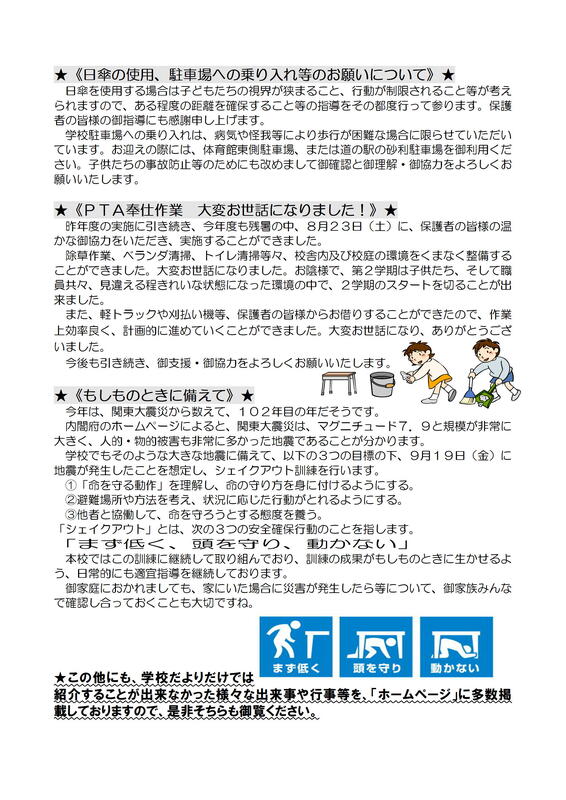 ★《日傘の使用、駐車場への乗り入れ等のお願いについて》★

日傘を使用する場合は子どもたちの視界が狭まること、行動が制限されること等が考えられますので、ある程度の距離を確保すること等の指導をその都度行って参ります。保護者の皆様の御指導にも感謝申し上げます。

学校駐車場への乗り入れは、病気や怪我等により歩行が困難な場合に限らせていただいています。お迎えの際には、体育館東側駐車場、または道の駅の砂利駐車場を御利用ください。子供たちの事故防止等のためにも改めまして御確認と御理解・御協力をよろしくお願いいたします。

★《ＰＴＡ奉仕作業　大変お世話になりました！》★

昨年度の実施に引き続き、今年度も残暑の中、8月23日（土）に、保護者の皆様の温かな御協力をいただき、実施することができました。

除草作業、ベランダ清掃、トイレ清掃等々、校舎内及び校庭の環境をくまなく整備することができました。大変お世話になりました。お陰様で、第2学期は子供たち、そして職員共々、見違える程きれいな状態になった環境の中で、２学期のスタートを切ることが出来ました。

また、軽トラックや刈払い機等、保護者の皆様からお借りすることができたので、作業上効率良く、計画的に進めていくことができました。大変お世話になり、ありがとうございました。

今後も引き続き、御支援・御協力をよろしくお願いいたします。

★《もしものときに備えて》★

今年は、関東大震災から数えて、１０２年目の年だそうです。

内閣府のホームページによると、関東大震災は、マグニチュード７．９と規模が非常に大きく、人的・物的被害も非常に多かった地震であることが分かります。

学校でもそのような大きな地震に備えて、以下の３つの目標の下、9月19日（金）に地震が発生したことを想定し、シェイクアウト訓練を行います。

①「命を守る動作」を理解し、命の守り方を身に付けるようにする。

②避難場所や方法を考え、状況に応じた行動がとれるようにする。

③他者と協働して、命を守ろうとする態度を養う。

「シェイクアウト」とは、次の３つの安全確保行動のことを指します。

「まず低く、頭を守り、動かない」

本校ではこの訓練に継続して取り組んでおり、訓練の成果がもしものときに生かせるよう、日常的にも適宜指導を継続しております。

御家庭におかれましても、家にいた場合に災害が発生したら等について、御家族みんなで確認し合っておくことも大切ですね。

まず低く　頭を守り　動かない

★この他にも、学校だよりだけでは紹介することが出来なかった様々な出来事や行事等を、「ホームページ」に多数掲載しておりますので、是非そちらも御覧ください。